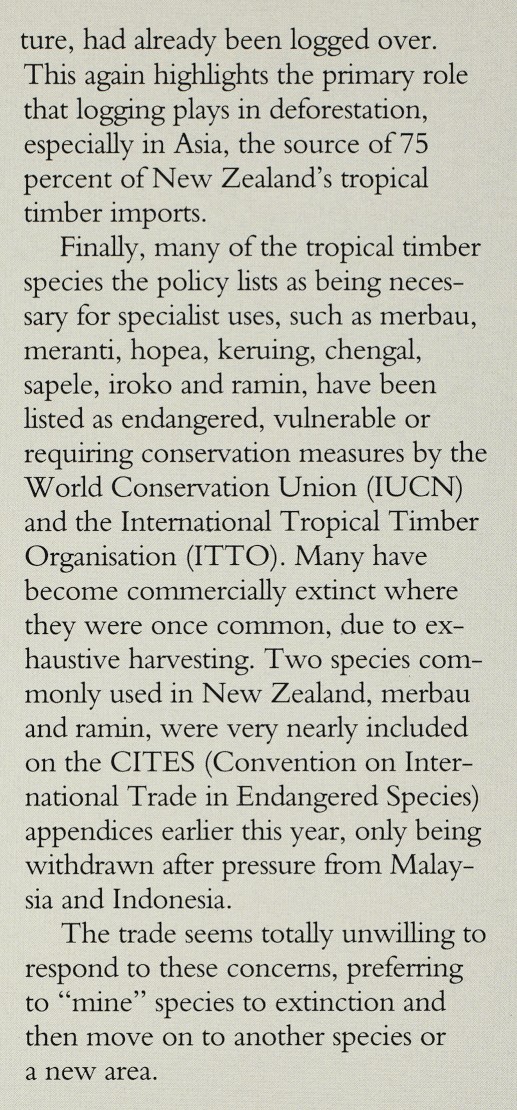 ture, had already been logged over. This again highlights the primary role that logging plays in deforestation, especially in Asia, the source of 75 percent of New Zealand's tropical timber imports.

Finally, many of the tropical timber species the policy lists as being necessary for specialist uses, such as merbau, meranti, hopea, keruing, chengal, sapele, iroko and ramin, have been listed as endangered, vulnerable or requiring conservation measures by the World Conservation Union (IUCN) and the International Tropical Timber Organisation (ITTO). Many have become commercially extinct where they were once common, due to exhaustive harvesting. Two species commonly used in New Zealand, merbau and ramin, were very nearly included on the CITES (Convention on International Trade in Endangered Species) appendices earlier this year, only being withdrawn after pressure from Malaysia and Indonesia.

The trade seems totally unwilling to respond to these concerns, preferring to "mine" species to extinction and then move on to another species or a new area.